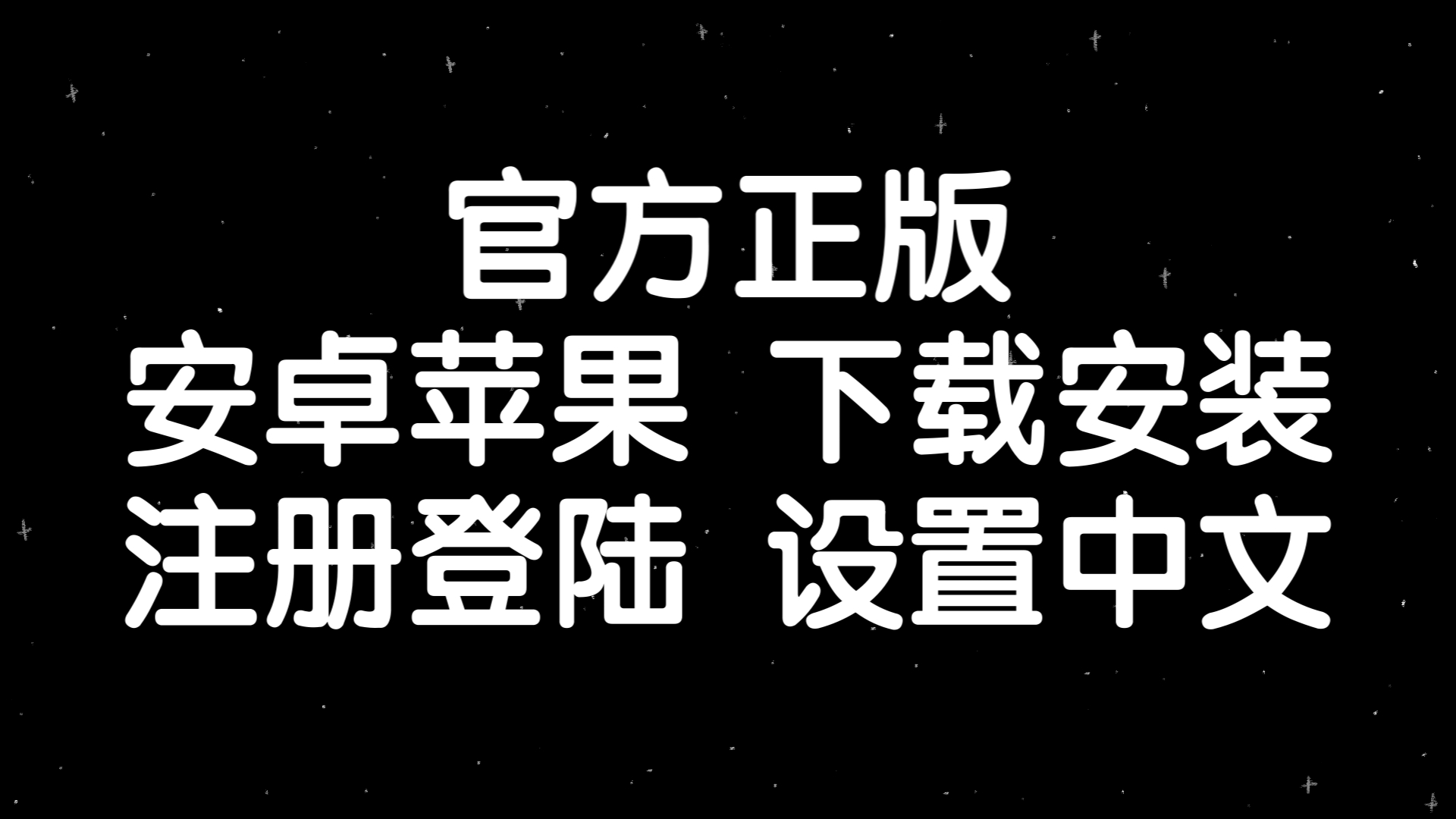 官方正版
安卓苹果 下载安装
注册登陆 设置中文